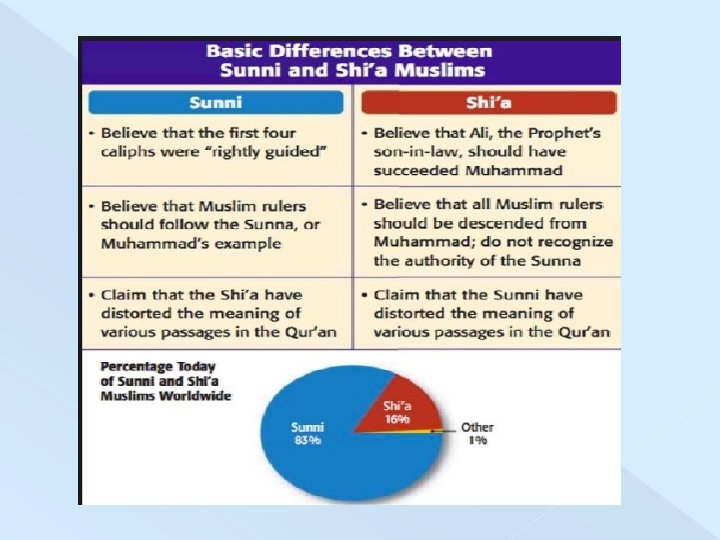 Basic Differences Between Sunni and Shi'a Muslims

| Sunni | Shi'a |
|---|---|
| • Believe that the first four caliphs were "rightly guided" | • Believe that Ali, the Prophet's son-in-law, should have succeeded Muhammad |
| • Believe that Muslim rulers should follow the Sunna, or Muhammad's example | • Believe that all Muslim rulers should be descended from Muhammad; do not recognize the authority of the Sunna |
| • Claim that the Shi'a have distorted the meaning of various passages in the Qur'an | • Claim that the Sunni have distorted the meaning of various passages in the Qur'an |

Percentage Today of Sunni and Shi'a Muslims Worldwide

Sunni 83%

Shi'a 16%

Other 1%